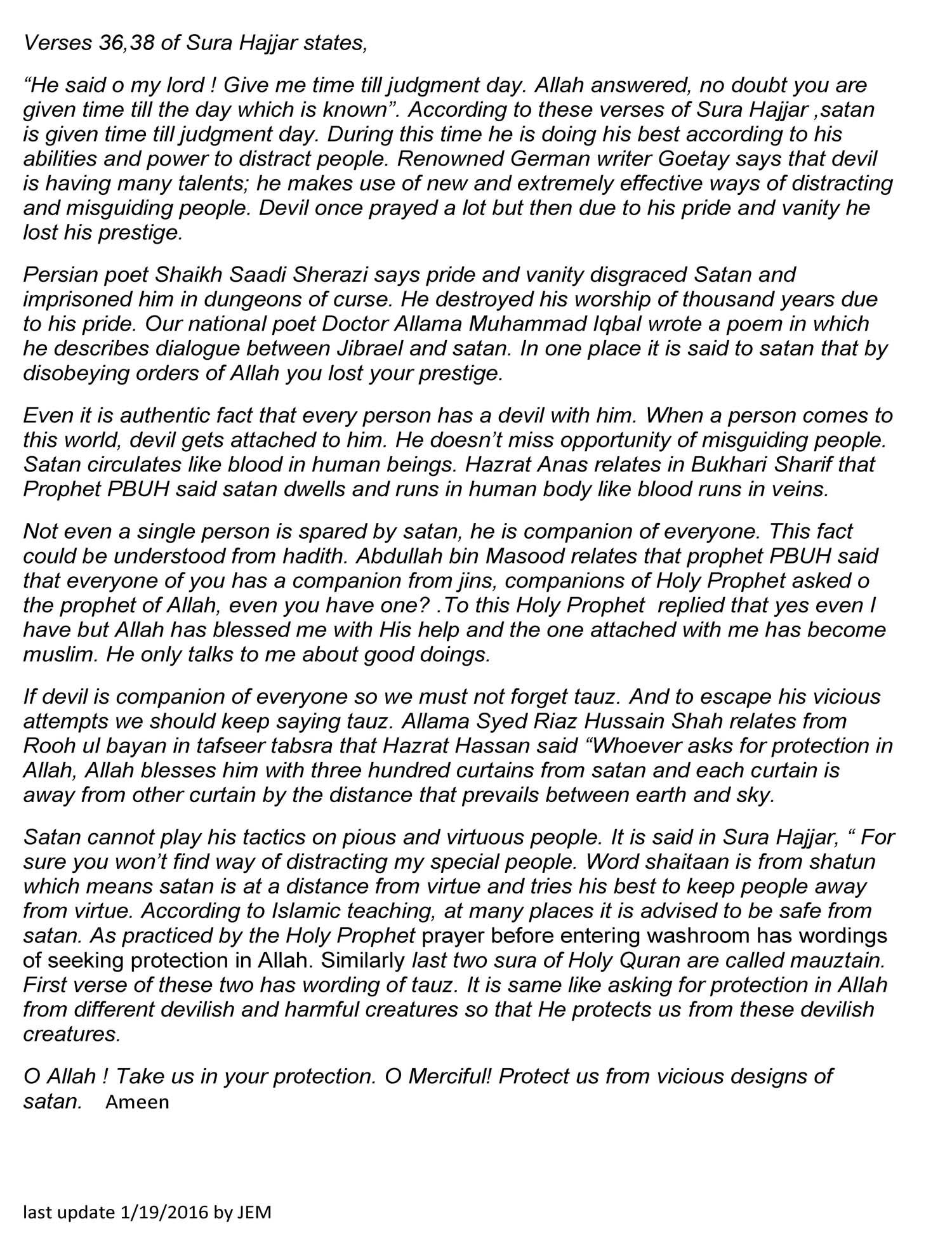 Verses 36,38 of Sura Hajjar states,

“He said o my lord ! Give me time till judgment day. Allah answered, no doubt you are given time till the day which is known”. According to these verses of Sura Hajjar ,satan is given time till judgment day. During this time he is doing his best according to his abilities and power to distract people. Renowned German writer Goetay says that devil is having many talents; he makes use of new and extremely effective ways of distracting and misguiding people. Devil once prayed a lot but then due to his pride and vanity he lost his prestige.

Persian poet Shaikh Saadi Sherazi says pride and vanity disgraced Satan and imprisoned him in dungeons of curse. He destroyed his worship of thousand years due to his pride. Our national poet Doctor Allama Muhammad Iqbal wrote a poem in which he describes dialogue between Jibrael and satan. In one place it is said to satan that by disobeying orders of Allah you lost your prestige.

Even it is authentic fact that every person has a devil with him. When a person comes to this world, devil gets attached to him. He doesn’t miss opportunity of misguiding people. Satan circulates like blood in human beings. Hazrat Anas relates in Bukhari Sharif that Prophet PBUH said satan dwells and runs in human body like blood runs in veins.

Not even a single person is spared by satan, he is companion of everyone. This fact could be understood from hadith. Abdullah bin Masood relates that prophet PBUH said that everyone of you has a companion from jins, companions of Holy Prophet asked o the prophet of Allah, even you have one? .To this Holy Prophet replied that yes even I have but Allah has blessed me with His help and the one attached with me has become muslim. He only talks to me about good doings.

If devil is companion of everyone so we must not forget tauz. And to escape his vicious attempts we should keep saying tauz. Allama Syed Riaz Hussain Shah relates from Rooh ul bayan in tafseer tabsra that Hazrat Hassan said “Whoever asks for protection in Allah, Allah blesses him with three hundred curtains from satan and each curtain is away from other curtain by the distance that prevails between earth and sky.

Satan cannot play his tactics on pious and virtuous people. It is said in Sura Hajjar, “ For sure you won’t find way of distracting my special people. Word shaitaan is from shatun which means satan is at a distance from virtue and tries his best to keep people away from virtue. According to Islamic teaching, at many places it is advised to be safe from satan. As practiced by the Holy Prophet prayer before entering washroom has wordings of seeking protection in Allah. Similarly last two sura of Holy Quran are called mauztain. First verse of these two has wording of tauz. It is same like asking for protection in Allah from different devilish and harmful creatures so that He protects us from these devilish creatures.

O Allah ! Take us in your protection. O Merciful! Protect us from vicious designs of satan. Ameen

last update 1/19/2016 by JEM